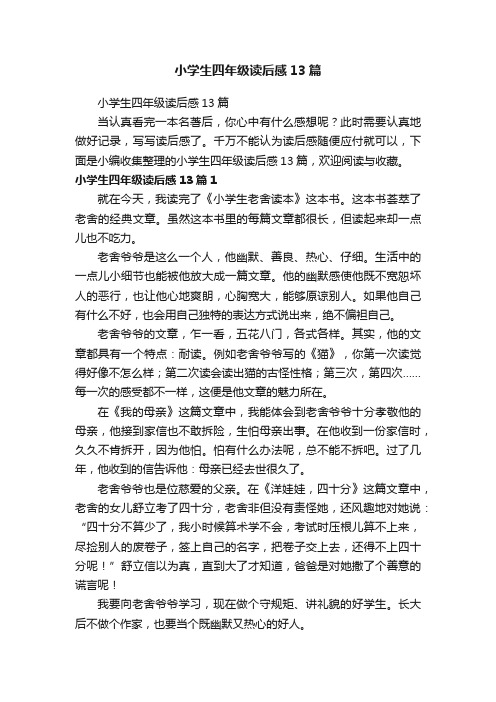 小学生四年级读后感13篇

小学生四年级读后感13篇

当认真看完一本名著后，你心中有什么感想呢？此时需要认真地做好记录，写写读后感了。千万不能认为读后感随便应付就可以，下面是小编收集整理的小学生四年级读后感13篇，欢迎阅读与收藏。

小学生四年级读后感13篇1

就在今天，我读完了《小学生老舍读本》这本书。这本书荟萃了老舍的经典文章。虽然这本书里的每篇文章都很长，但读起来却一点儿也不吃力。

老舍爷爷是这么一个人，他幽默、善良、热心、仔细。生活中的一点儿小细节也能被他放大成一篇文章。他的幽默感使他既不宽恕坏人的恶行，也让他心地爽朗，心胸宽大，能够原谅别人。如果他自己有什么不好，也会用自己独特的表达方式说出来，绝不偏袒自己。

老舍爷爷的文章，乍一看，五花八门，各式各样。其实，他的文章都具有一个特点：耐读。例如老舍爷爷写的《猫》，你第一次读觉得好像不怎么样；第二次读会读出猫的古怪性格；第三次，第四次……每一次的感受都不一样，这便是他文章的魅力所在。

在《我的母亲》这篇文章中，我能体会到老舍爷爷十分孝敬他的母亲，他接到家信也不敢拆险，生怕母亲出事。在他收到一份家信时，久久不肯拆开，因为他怕。怕有什么办法呢，总不能不拆吧。过了几年，他收到的信告诉他：母亲已经去世很久了。

老舍爷爷也是位慈爱的父亲。在《洋娃娃，四十分》这篇文章中，老舍的女儿舒立考了四十分，老舍非但没有责怪她，还风趣地对她说：“四十分不算少了，我小时候算术学不会，考试时压根儿算不上来，尽捡别人的废卷子，签上自己的名字，把卷子交上去，还得不上四十分呢！”舒立信以为真，直到大了才知道，爸爸是对她撒了个善意的谎言呢！

我要向老舍爷爷学习，现在做个守规矩、讲礼貌的好学生。长大后不做个作家，也要当个既幽默又热心的好人。